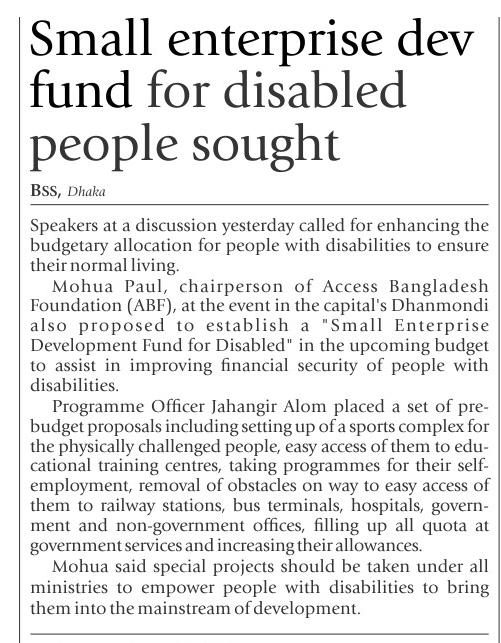 Small enterprise dev fund for disabled people sought

BSS, Dhaka

Speakers at a discussion yesterday called for enhancing the budgetary allocation for people with disabilities to ensure their normal living.

Mohua Paul, chairperson of Access Bangladesh Foundation (ABF), at the event in the capital's Dhanmondi also proposed to establish a "Small Enterprise Development Fund for Disabled" in the upcoming budget to assist in improving financial security of people with disabilities.

Programme Officer Jahangir Alom placed a set of pre-budget proposals including setting up of a sports complex for the physically challenged people, easy access of them to educational training centres, taking programmes for their self-employment, removal of obstacles on way to easy access of them to railway stations, bus terminals, hospitals, government and non-government offices, filling up all quota at government services and increasing their allowances.

Mohua said special projects should be taken under all ministries to empower people with disabilities to bring them into the mainstream of development.